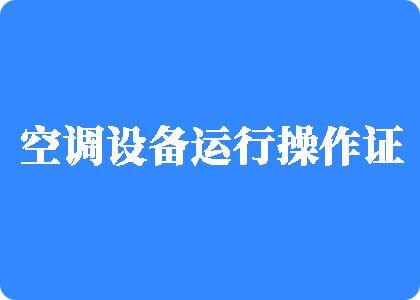 空调设备运行操作证